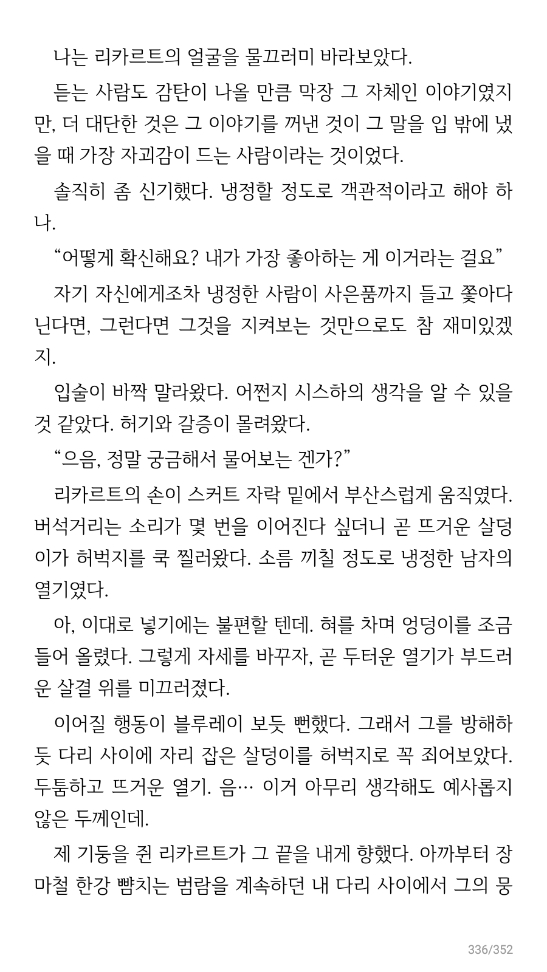 나는 리카르트의 얼굴을 물끄러미 바라보았다.

듣는 사람도 감탄이 나올 만큼 막장 그 자체인 이야기였지만, 더 대단한 것은 그 이야기를 꺼낸 것이 그 말을 입 밖에 냈을 때 가장 자괴감이 드는 사람이라는 것이었다.

솔직히 좀 신기했다. 냉정할 정도로 객관적이라고 해야 하나.

“어떻게 확신해요? 내가 가장 좋아하는 게 이거라는 걸요”

자기 자신에게조차 냉정한 사람이 사은품까지 들고 쫓아다닌다면, 그런다면 그것을 지켜보는 것만으로도 참 재미있겠지.

입술이 바짝 말라왔다. 어쩐지 시스하의 생각을 알 수 있을 것 같았다. 허기와 갈증이 몰려왔다.

“으음, 정말 궁금해서 물어보는 겐가?”

리카르트의 손이 스커트 자락 밑에서 부산스럽게 움직였다. 버석거리는 소리가 몇 번을 이어진다 싶더니 곧 뜨거운 살덩이가 허벅지를 쿡 찔러왔다. 소름 끼칠 정도로 냉정한 남자의 열기였다.

아, 이대로 넣기에는 불편할 텐데. 혀를 차며 엉덩이를 조금 들어 올렸다. 그렇게 자세를 바꾸자, 곧 두터운 열기가 부드러운 살결 위를 미끄러졌다.

이어질 행동이 블루레이 보듯 뻔했다. 그래서 그를 방해하듯 다리 사이에 자리 잡은 살덩이를 허벅지로 꼭 죄어보았다. 두툼하고 뜨거운 열기. 음… 이거 아무리 생각해도 예사롭지 않은 두께인데.

제 기둥을 쥔 리카르트가 그 끝을 내게 향했다. 아까부터 장마철 한강 뺨치는 범람을 계속하던 내 다리 사이에서 그의 뭉

336/352